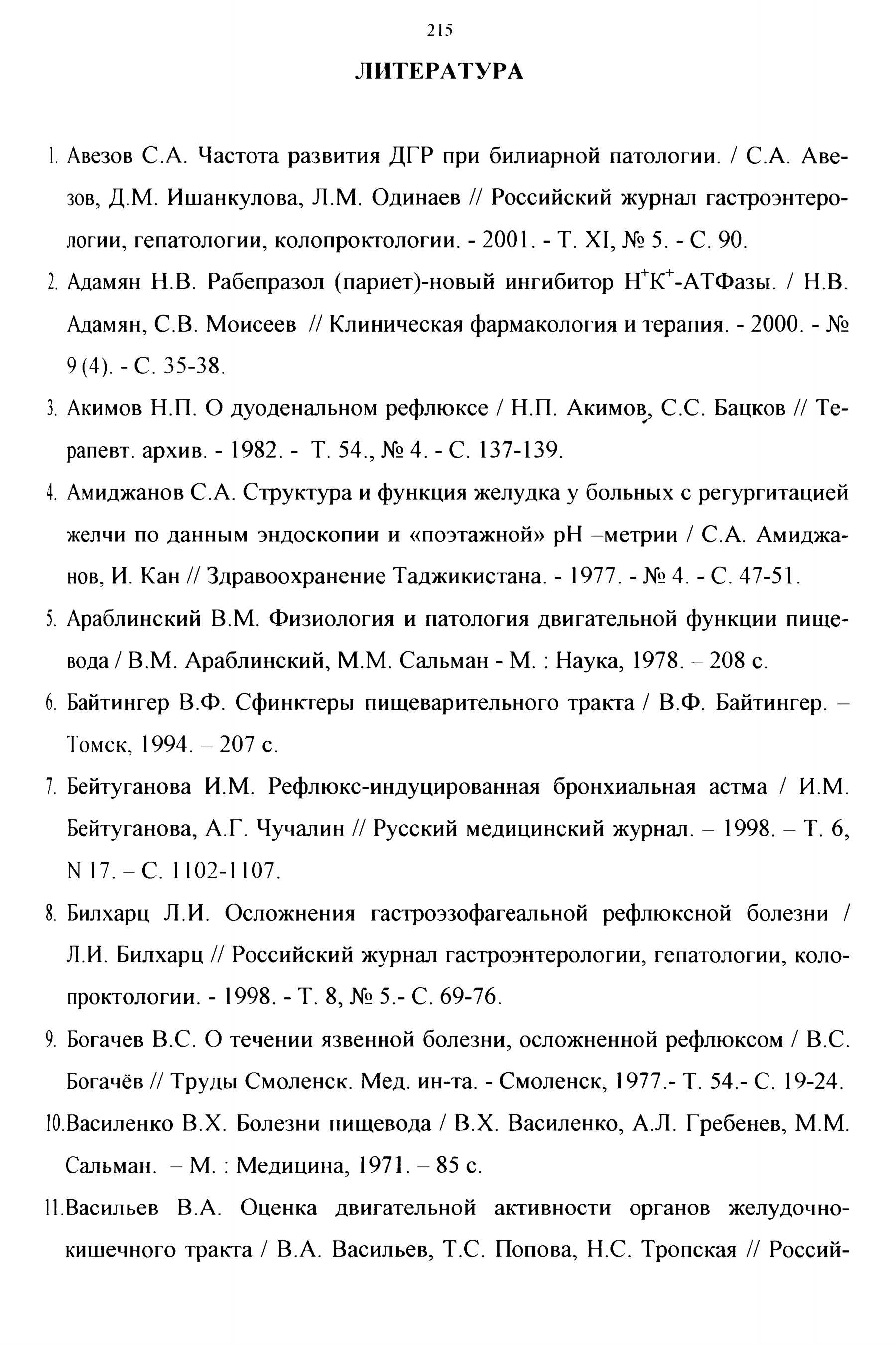 215

ЛИТЕРАТУРА

1. Авезов С.А. Частота развития ДГР при билиарной патологии. / С.А. Авезов, Д.М. Ишанкулова, Л.М. Одинаев // Российский журнал гастроэнтерологии, гепатологии, колопроктологии. - 2001. - Т. XI, № 5. - С. 90.

2. Адамян Н.В. Рабепразол (париет)-новый ингибитор $H^+K^+$-АТФазы. / Н.В. Адамян, С.В. Моисеев // Клиническая фармакология и терапия. - 2000. - № 9 (4). - С. 35-38.

3. Акимов Н.П. О дуоденальном рефлюксе / Н.П. Акимов, С.С. Бацков // Терапевт. архив. - 1982. - Т. 54., № 4. - С. 137-139.

4. Амиджанов С.А. Структура и функция желудка у больных с регургитацией желчи по данным эндоскопии и «поэтажной» рН –метрии / С.А. Амиджанов, И. Кан // Здравоохранение Таджикистана. - 1977. - № 4. - С. 47-51.

5. Араблинский В.М. Физиология и патология двигательной функции пищевода / В.М. Араблинский, М.М. Сальман - М. : Наука, 1978. – 208 с.

6. Байтингер В.Ф. Сфинктеры пищеварительного тракта / В.Ф. Байтингер. – Томск, 1994. – 207 с.

7. Бейтуганова И.М. Рефлюкс-индуцированная бронхиальная астма / И.М. Бейтуганова, А.Г. Чучалин // Русский медицинский журнал. – 1998. – Т. 6, N 17. – С. 1102-1107.

8. Билхарц Л.И. Осложнения гастроэзофагеальной рефлюксной болезни / Л.И. Билхарц // Российский журнал гастроэнтерологии, гепатологии, колопроктологии. - 1998. - Т. 8, № 5.- С. 69-76.

9. Богачев В.С. О течении язвенной болезни, осложненной рефлюксом / В.С. Богачёв // Труды Смоленск. Мед. ин-та. - Смоленск, 1977.- Т. 54.- С. 19-24.

10.Василенко В.Х. Болезни пищевода / В.Х. Василенко, А.Л. Гребенев, М.М. Сальман. – М. : Медицина, 1971. – 85 с.

11.Васильев В.А. Оценка двигательной активности органов желудочно-кишечного тракта / В.А. Васильев, Т.С. Попова, Н.С. Тропская // Россий-